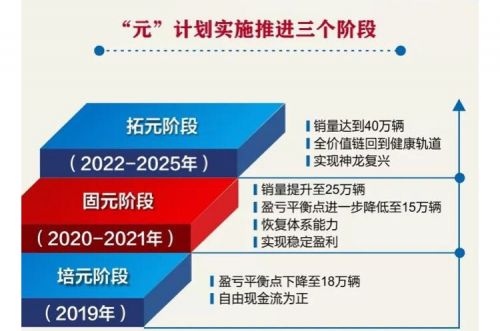 “元”计划实施推进三个阶段

拓元阶段
（2022-2025年）

销量达到40万辆
全价值链回到健康轨道
实现神龙复兴

固元阶段
（2020-2021年）

销量提升至25万辆
盈亏平衡点进一步降低至15万辆
恢复体系能力
实现稳定盈利

培元阶段
（2019年）

盈亏平衡点下降至18万辆
自由现金流为正